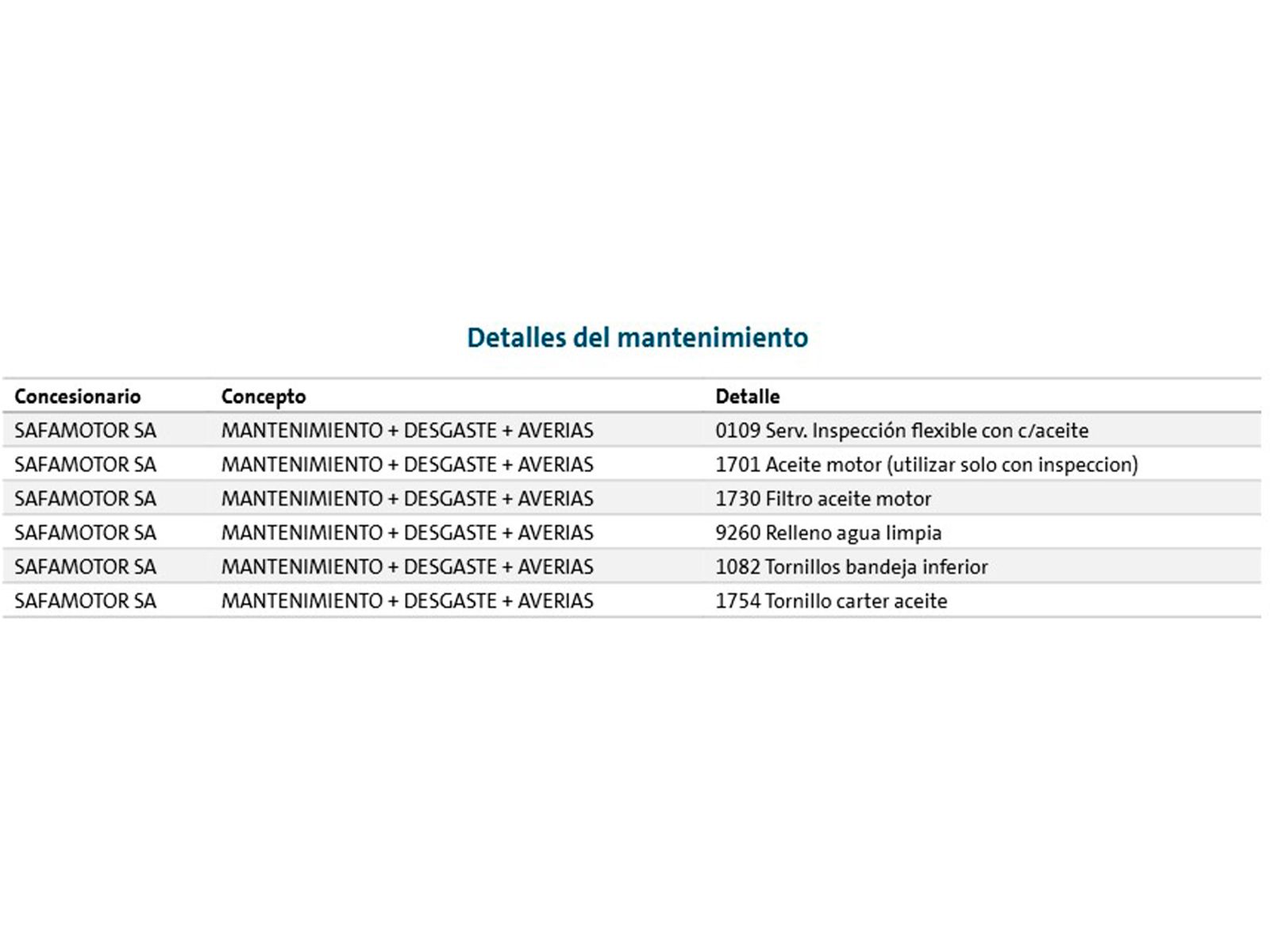 Detalles del mantenimiento

| Concesionario | Concepto | Detalle |
|---|---|---|
| SAFAMOTOR SA | MANTENIMIENTO + DESGASTE + AVERIAS | 0109 Serv. Inspección flexible con c/aceite |
| SAFAMOTOR SA | MANTENIMIENTO + DESGASTE + AVERIAS | 1701 Aceite motor (utilizar solo con inspeccion) |
| SAFAMOTOR SA | MANTENIMIENTO + DESGASTE + AVERIAS | 1730 Filtro aceite motor |
| SAFAMOTOR SA | MANTENIMIENTO + DESGASTE + AVERIAS | 9260 Relleno agua limpia |
| SAFAMOTOR SA | MANTENIMIENTO + DESGASTE + AVERIAS | 1082 Tornillos bandeja inferior |
| SAFAMOTOR SA | MANTENIMIENTO + DESGASTE + AVERIAS | 1754 Tornillo carter aceite |